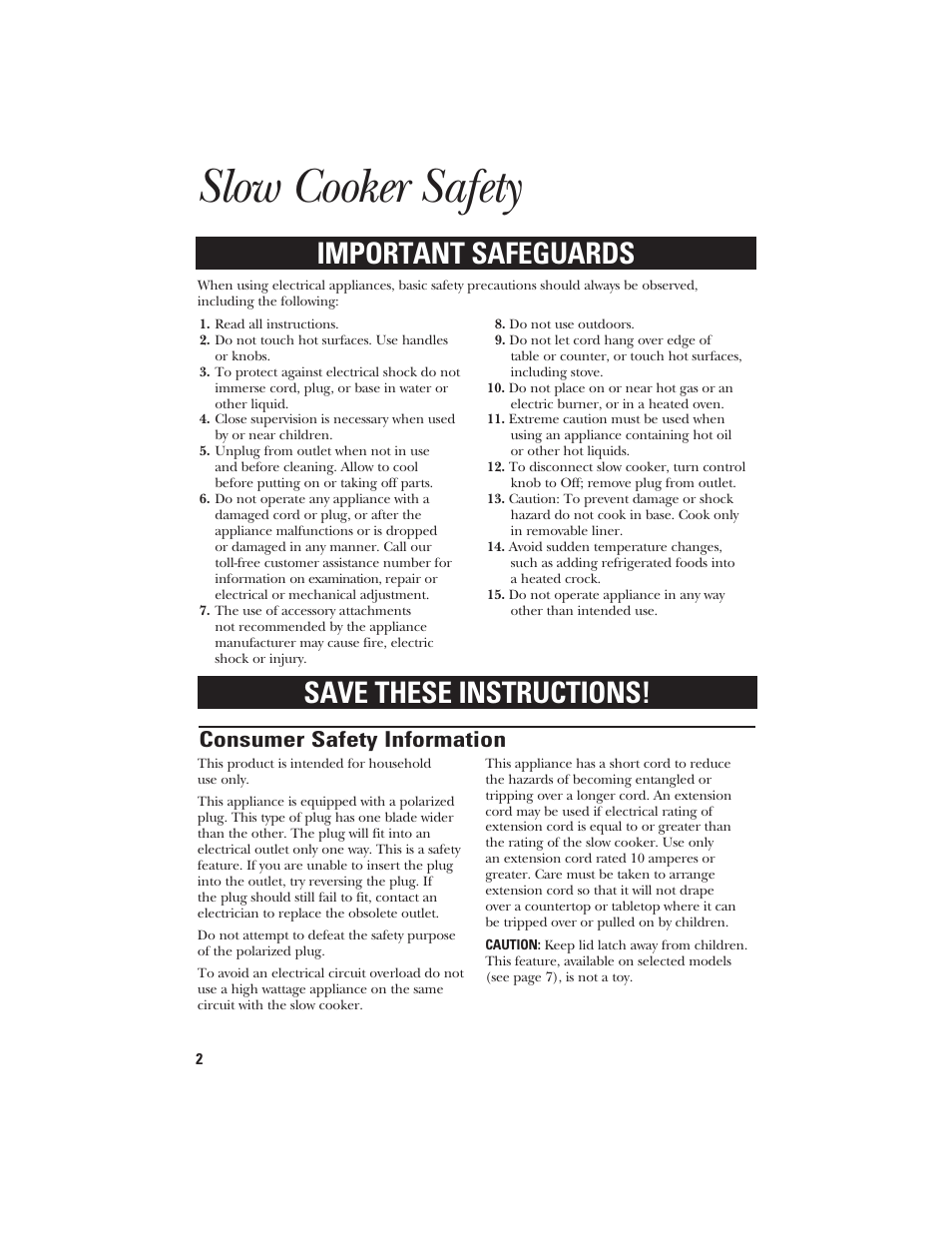 Slow Cooker Safety

IMPORTANT SAFEGUARDS

When using electrical appliances, basic safety precautions should always be observed, including the following:

1. Read all instructions.
2. Do not touch hot surfaces. Use handles or knobs.
3. To protect against electrical shock do not immerse cord, plug, or base in water or other liquid.
4. Close supervision is necessary when used by or near children.
5. Unplug from outlet when not in use and before cleaning. Allow to cool before putting on or taking off parts.
6. Do not operate any appliance with a damaged cord or plug, or after the appliance malfunctions or is dropped or damaged in any manner. Call our toll-free customer assistance number for information on examination, repair or electrical or mechanical adjustment.
7. The use of accessory attachments not recommended by the appliance manufacturer may cause fire, electric shock or injury.
8. Do not use outdoors.
9. Do not let cord hang over edge of table or counter, or touch hot surfaces, including stove.
10. Do not place on or near hot gas or an electric burner, or in a heated oven.
11. Extreme caution must be used when using an appliance containing hot oil or other hot liquids.
12. To disconnect slow cooker, turn control knob to Off; remove plug from outlet.
13. Caution: To prevent damage or shock hazard do not cook in base. Cook only in removable liner.
14. Avoid sudden temperature changes, such as adding refrigerated foods into a heated crock.
15. Do not operate appliance in any way other than intended use.

SAVE THESE INSTRUCTIONS!

Consumer Safety Information

This product is intended for household use only.

This appliance is equipped with a polarized plug. This type of plug has one blade wider than the other. The plug will fit into an electrical outlet only one way. This is a safety feature. If you are unable to insert the plug into the outlet, try reversing the plug. If the plug should still fail to fit, contact an electrician to replace the obsolete outlet.

Do not attempt to defeat the safety purpose of the polarized plug.

To avoid an electrical circuit overload do not use a high wattage appliance on the same circuit with the slow cooker.

This appliance has a short cord to reduce the hazards of becoming entangled or tripping over a longer cord. An extension cord may be used if electrical rating of extension cord is equal to or greater than the rating of the slow cooker. Use only an extension cord rated 10 amperes or greater. Care must be taken to arrange extension cord so that it will not drape over a countertop or tabletop where it can be tripped over or pulled on by children.

CAUTION: Keep lid latch away from children. This feature, available on selected models (see page 7), is not a toy.

2